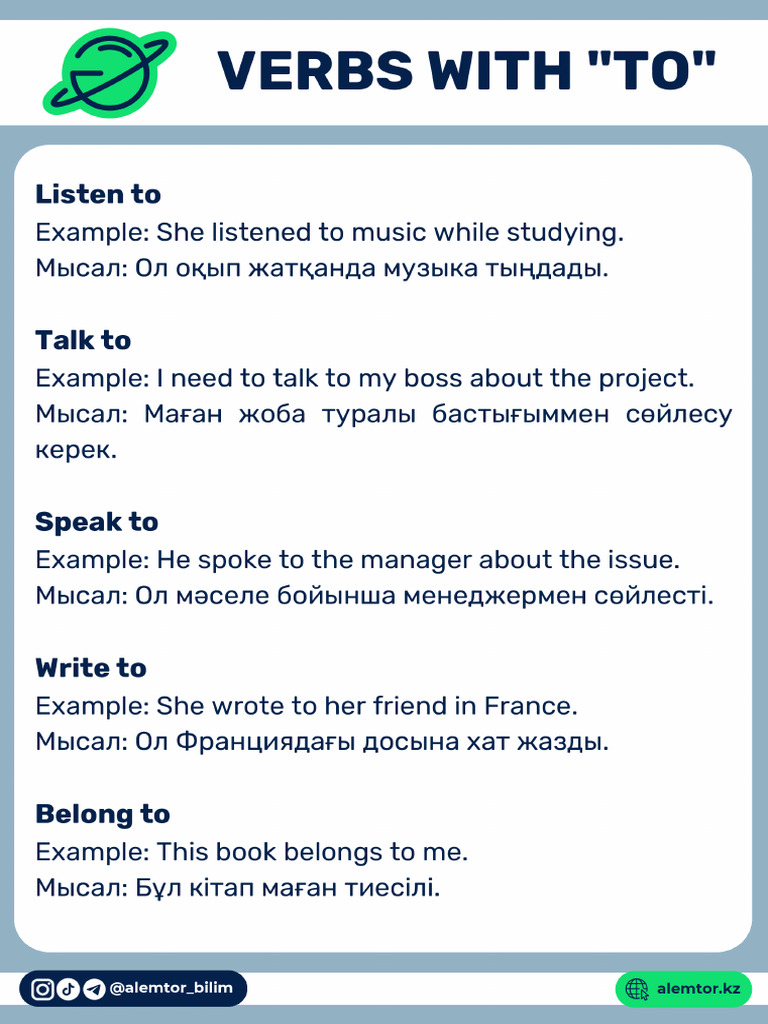 VERBS WITH "TO"

Listen to
Example: She listened to music while studying.
Мысал: Ол оқып жатқанда музыка тыңдады.

Talk to
Example: I need to talk to my boss about the project.
Мысал: Маған жоба туралы бастығыммен сөйлесу керек.

Speak to
Example: He spoke to the manager about the issue.
Мысал: Ол мәселе бойынша менеджермен сөйлесті.

Write to
Example: She wrote to her friend in France.
Мысал: Ол Франциядағы досына хат жазды.

Belong to
Example: This book belongs to me.
Мысал: Бұл кітап маған тиесілі.

@alemtor_bilim

alemtor.kz